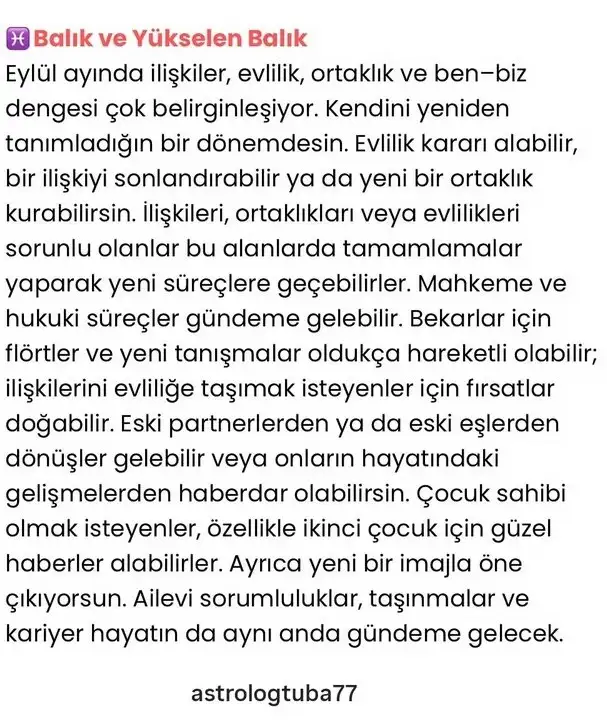 ♓ Balık ve Yükselen Balık
Eylül ayında ilişkiler, evlilik, ortaklık ve ben–biz dengesi çok belirginleşiyor. Kendini yeniden tanımladığın bir dönemdesin. Evlilik kararı alabilir, bir ilişkiyi sonlandırabilir ya da yeni bir ortaklık kurabilirsin. İlişkileri, ortaklıkları veya evlilikleri sorunlu olanlar bu alanlarda tamamlamalar yaparak yeni süreçlere geçebilirler. Mahkeme ve hukuki süreçler gündeme gelebilir. Bekarlar için flörtler ve yeni tanışmalar oldukça hareketli olabilir; ilişkilerini evliliğe taşımak isteyenler için fırsatlar doğabilir. Eski partnerlerden ya da eski eşlerden dönüşler gelebilir veya onların hayatındaki gelişmelerden haberdar olabilirsin. Çocuk sahibi olmak isteyenler, özellikle ikinci çocuk için güzel haberler alabilirler. Ayrıca yeni bir imajla öne çıkıyorsun. Ailevi sorumluluklar, taşınmalar ve kariyer hayatın da aynı anda gündeme gelecek.

astrologtuba77